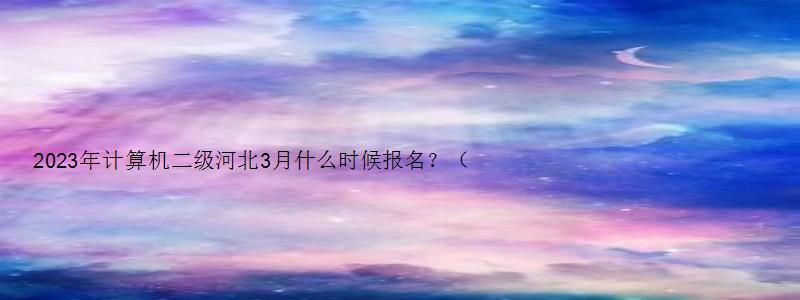 2023年计算机二级河北3月什么时候报名？（